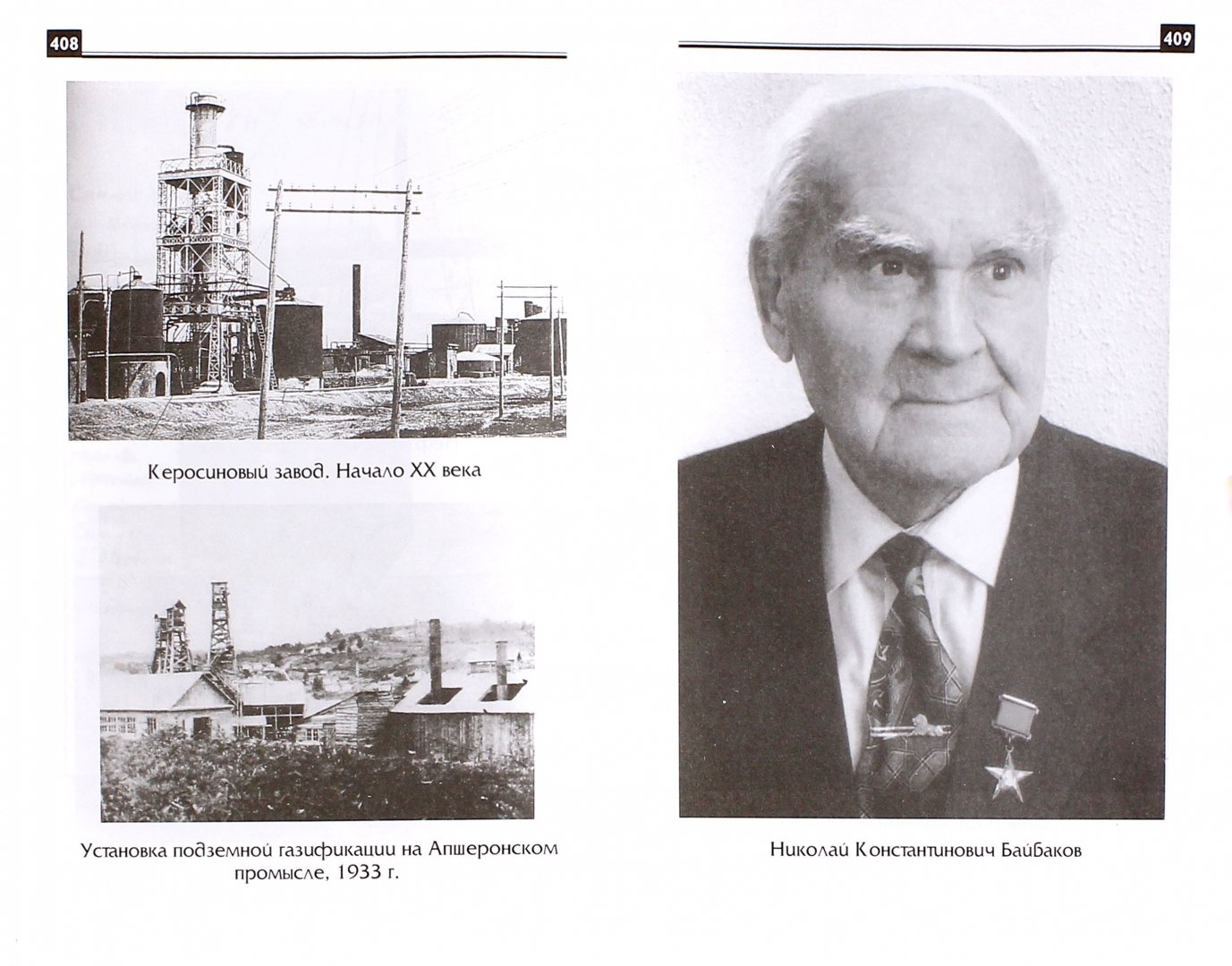 408

Керосиновый завод. Начало XX века

Установка подземной газификации на Апшеронском промысле, 1933 г.

409

Николай Константинович Байбаков